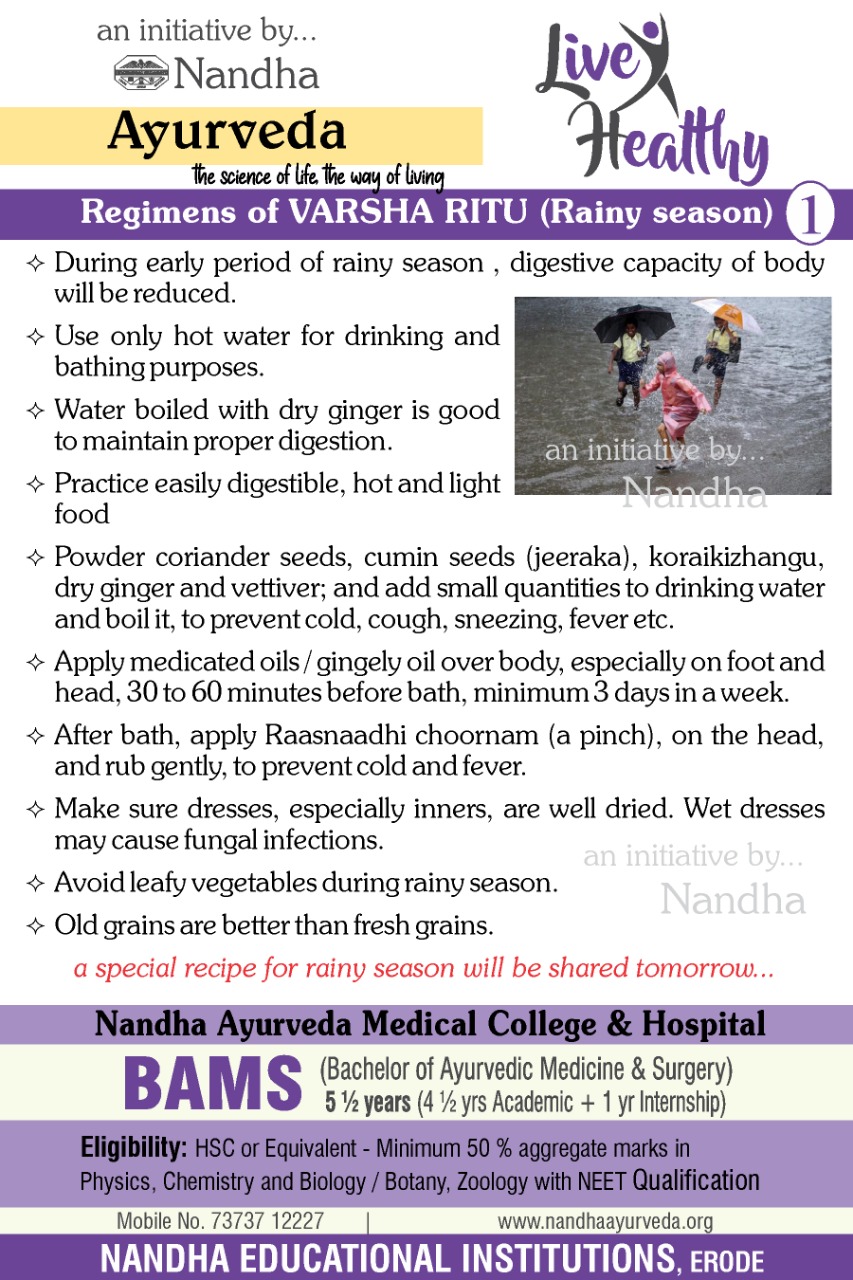 an initiative by...
Nandha
Ayurveda
the science of life, the way of living

Live Healthy

Regimens of VARSHA RITU (Rainy season) 1

✧ During early period of rainy season , digestive capacity of body will be reduced.

✧ Use only hot water for drinking and bathing purposes.

✧ Water boiled with dry ginger is good to maintain proper digestion.

✧ Practice easily digestible, hot and light food

an initiative by...
Nandha

✧ Powder coriander seeds, cumin seeds (jeeraka), koraikizhangu, dry ginger and vettiver; and add small quantities to drinking water and boil it, to prevent cold, cough, sneezing, fever etc.

✧ Apply medicated oils / gingely oil over body, especially on foot and head, 30 to 60 minutes before bath, minimum 3 days in a week.

✧ After bath, apply Raasnaadhi choornam (a pinch), on the head, and rub gently, to prevent cold and fever.

✧ Make sure dresses, especially inners, are well dried. Wet dresses may cause fungal infections.

✧ Avoid leafy vegetables during rainy season.

✧ Old grains are better than fresh grains.

an initiative by...
Nandha

a special recipe for rainy season will be shared tomorrow...

Nandha Ayurveda Medical College & Hospital

BAMS (Bachelor of Ayurvedic Medicine & Surgery)
5 ½ years (4 ½ yrs Academic + 1 yr Internship)

Eligibility: HSC or Equivalent - Minimum 50 % aggregate marks in Physics, Chemistry and Biology / Botany, Zoology with NEET Qualification

Mobile No. 73737 12227 | www.nandhaayurveda.org

NANDHA EDUCATIONAL INSTITUTIONS, ERODE